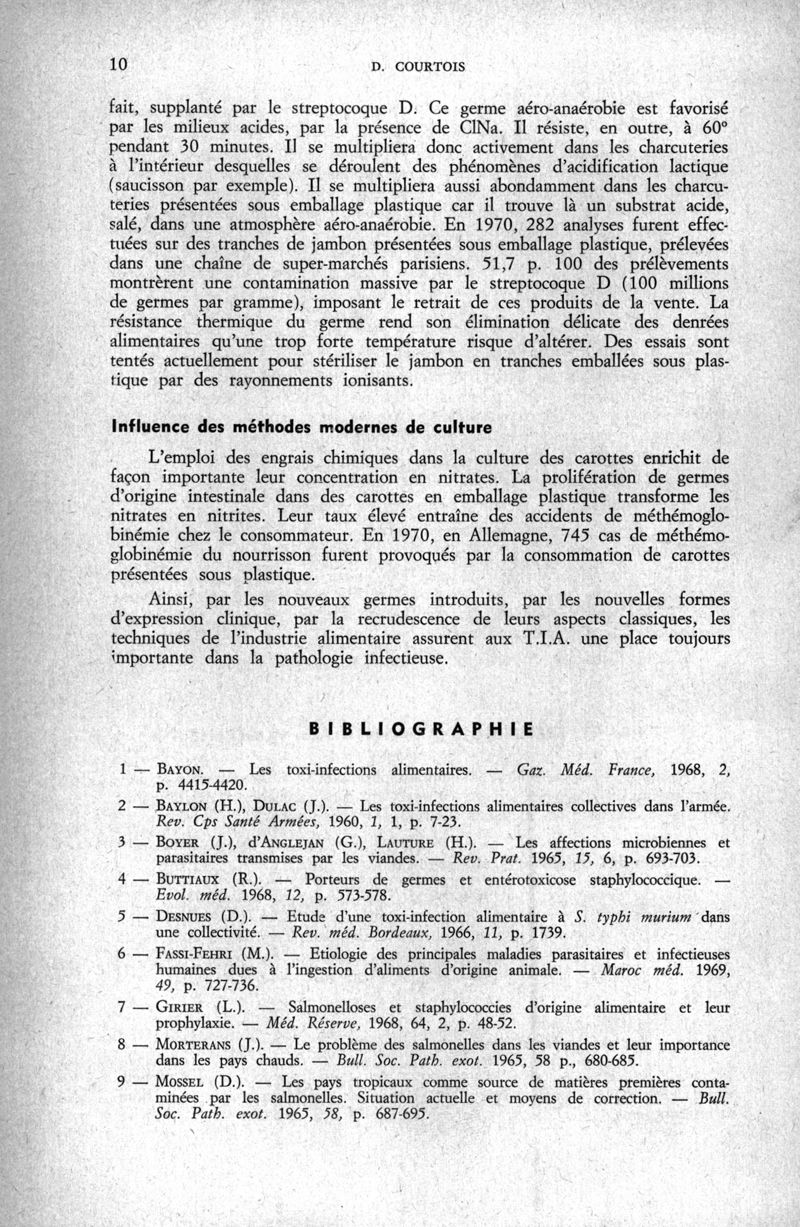 10 D. COURTOIS

fait, supplanté par le streptocoque D. Ce germe aéro-anaérobie est favorisé par les milieux acides, par la présence de ClNa. Il résiste, en outre, à 60° pendant 30 minutes. Il se multipliera donc activement dans les charcuteries à l'intérieur desquelles se déroulent des phénomènes d'acidification lactique (saucisson par exemple). Il se multipliera aussi abondamment dans les charcuteries présentées sous emballage plastique car il trouve là un substrat acide, salé, dans une atmosphère aéro-anaérobie. En 1970, 282 analyses furent effectuées sur des tranches de jambon présentées sous emballage plastique, prélevées dans une chaîne de super-marchés parisiens. 51,7 p. 100 des prélèvements montrèrent une contamination massive par le streptocoque D (100 millions de germes par gramme), imposant le retrait de ces produits de la vente. La résistance thermique du germe rend son élimination délicate des denrées alimentaires qu'une trop forte température risque d'altérer. Des essais sont tentés actuellement pour stériliser le jambon en tranches emballées sous plastique par des rayonnements ionisants.

Influence des méthodes modernes de culture

L'emploi des engrais chimiques dans la culture des carottes enrichit de façon importante leur concentration en nitrates. La prolifération de germes d'origine intestinale dans des carottes en emballage plastique transforme les nitrates en nitrites. Leur taux élevé entraîne des accidents de méthémoglobinémie chez le consommateur. En 1970, en Allemagne, 745 cas de méthémoglobinémie du nourrisson furent provoqués par la consommation de carottes présentées sous plastique.

Ainsi, par les nouveaux germes introduits, par les nouvelles formes d'expression clinique, par la recrudescence de leurs aspects classiques, les techniques de l'industrie alimentaire assurent aux T.I.A. une place toujours importante dans la pathologie infectieuse.

BIBLIOGRAPHIE

1 — BAYON. — Les toxi-infections alimentaires. — Gaz. Méd. France, 1968, 2, p. 4415-4420.

2 — BAYLON (H.), DULAC (J.). — Les toxi-infections alimentaires collectives dans l'armée. Rev. Cps Santé Armées, 1960, 1, 1, p. 7-23.

3 — BOYER (J.), d'ANGLEJAN (G.), LAUTURE (H.). — Les affections microbiennes et parasitaires transmises par les viandes. — Rev. Prat. 1965, 15, 6, p. 693-703.

4 — BUTTIAUX (R.). — Porteurs de germes et entérotoxicose staphylococcique. — Evol. méd. 1968, 12, p. 573-578.

5 — DESNUES (D.). — Etude d'une toxi-infection alimentaire à S. typhi murium dans une collectivité. — Rev. méd. Bordeaux, 1966, 11, p. 1739.

6 — FASSI-FEHRI (M.). — Etiologie des principales maladies parasitaires et infectieuses humaines dues à l'ingestion d'aliments d'origine animale. — Maroc méd. 1969, 49, p. 727-736.

7 — GIRIER (L.). — Salmonelloses et staphylococcies d'origine alimentaire et leur prophylaxie. — Méd. Réserve, 1968, 64, 2, p. 48-52.

8 — MORTERANS (J.). — Le problème des salmonelles dans les viandes et leur importance dans les pays chauds. — Bull. Soc. Path. exot. 1965, 58 p., 680-685.

9 — MOSSEL (D.). — Les pays tropicaux comme source de matières premières contaminées par les salmonelles. Situation actuelle et moyens de correction. — Bull. Soc. Path. exot. 1965, 58, p. 687-695.